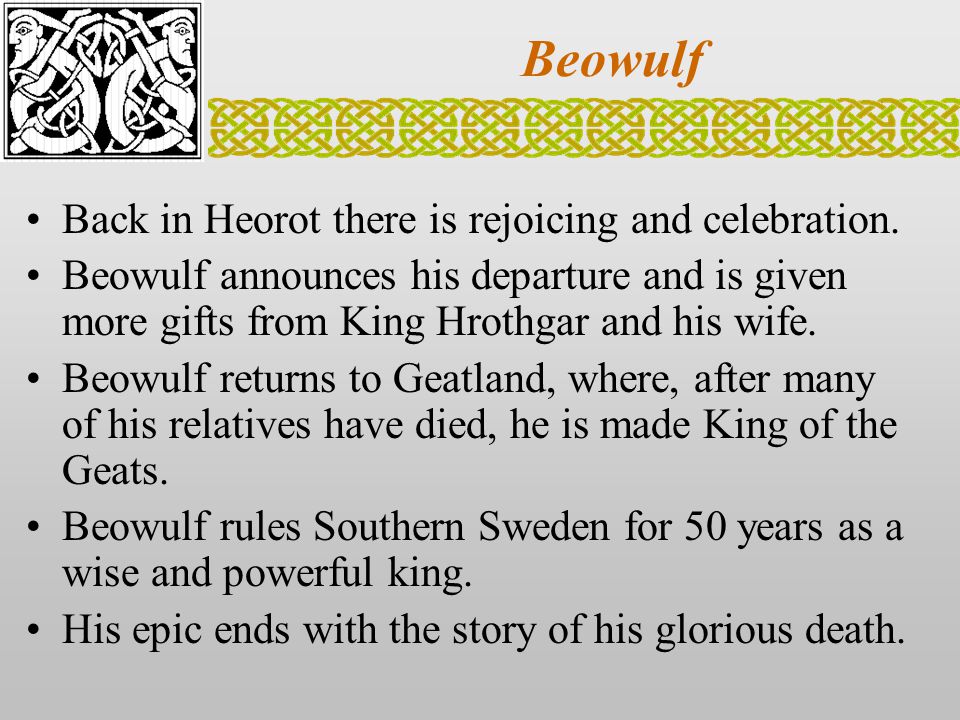 Beowulf

• Back in Heorot there is rejoicing and celebration.
• Beowulf announces his departure and is given more gifts from King Hrothgar and his wife.
• Beowulf returns to Geatland, where, after many of his relatives have died, he is made King of the Geats.
• Beowulf rules Southern Sweden for 50 years as a wise and powerful king.
• His epic ends with the story of his glorious death.